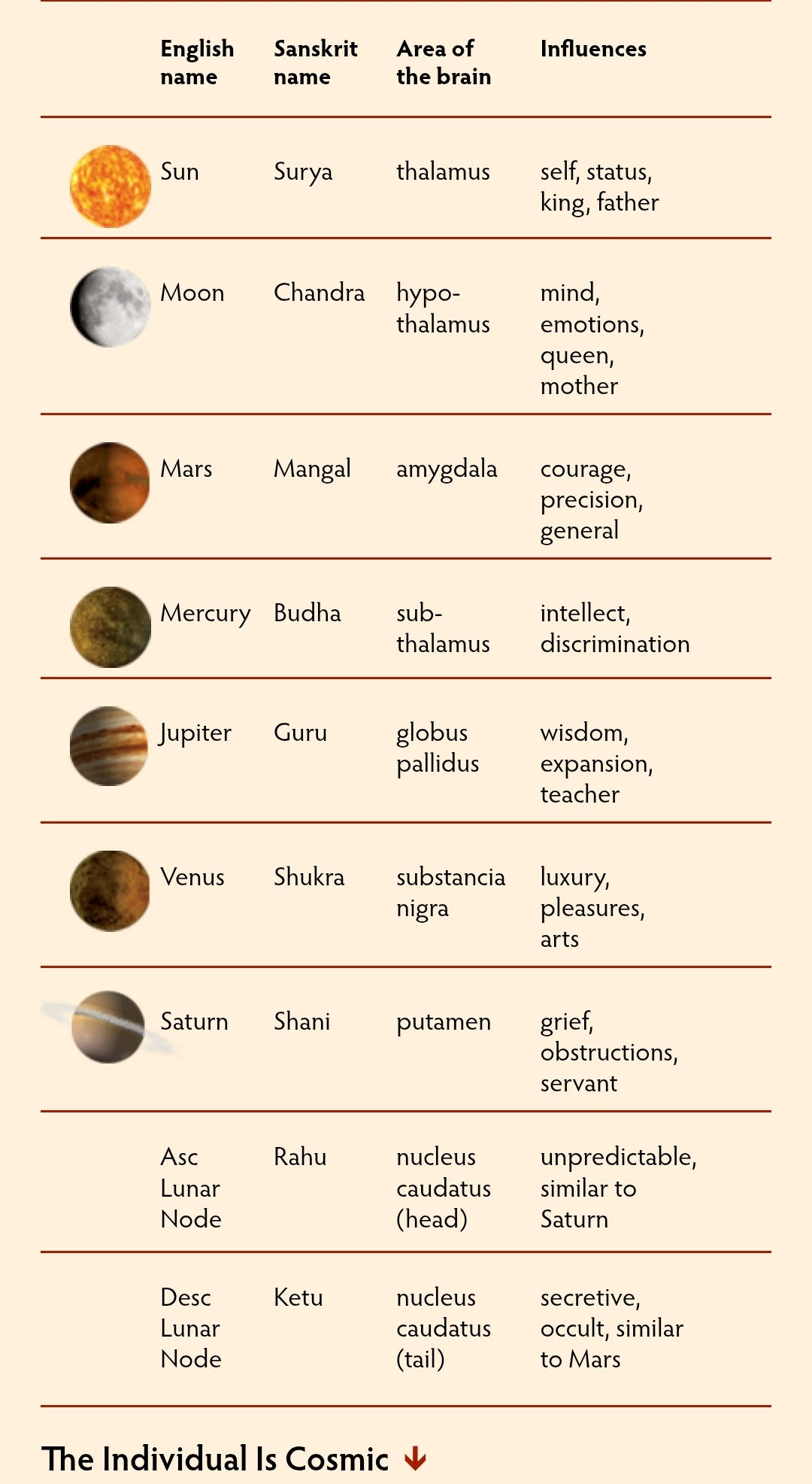 | English name | Sanskrit name | Area of the brain | Influences |
|---|---|---|---|
| Sun | Surya | thalamus | self, status, king, father |
| Moon | Chandra | hypothalamus | mind, emotions, queen, mother |
| Mars | Mangal | amygdala | courage, precision, general |
| Mercury | Budha | subthalamus | intellect, discrimination |
| Jupiter | Guru | globus pallidus | wisdom, expansion, teacher |
| Venus | Shukra | substancia nigra | luxury, pleasures, arts |
| Saturn | Shani | putamen | grief, obstructions, servant |
| Asc Lunar Node | Rahu | nucleus caudatus (head) | unpredictable, similar to Saturn |
| Desc Lunar Node | Ketu | nucleus caudatus (tail) | secretive, occult, similar to Mars |

The Individual Is Cosmic